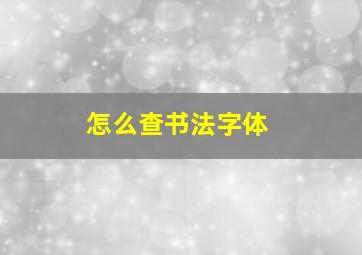 怎么查书法字体